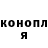 конопл
я